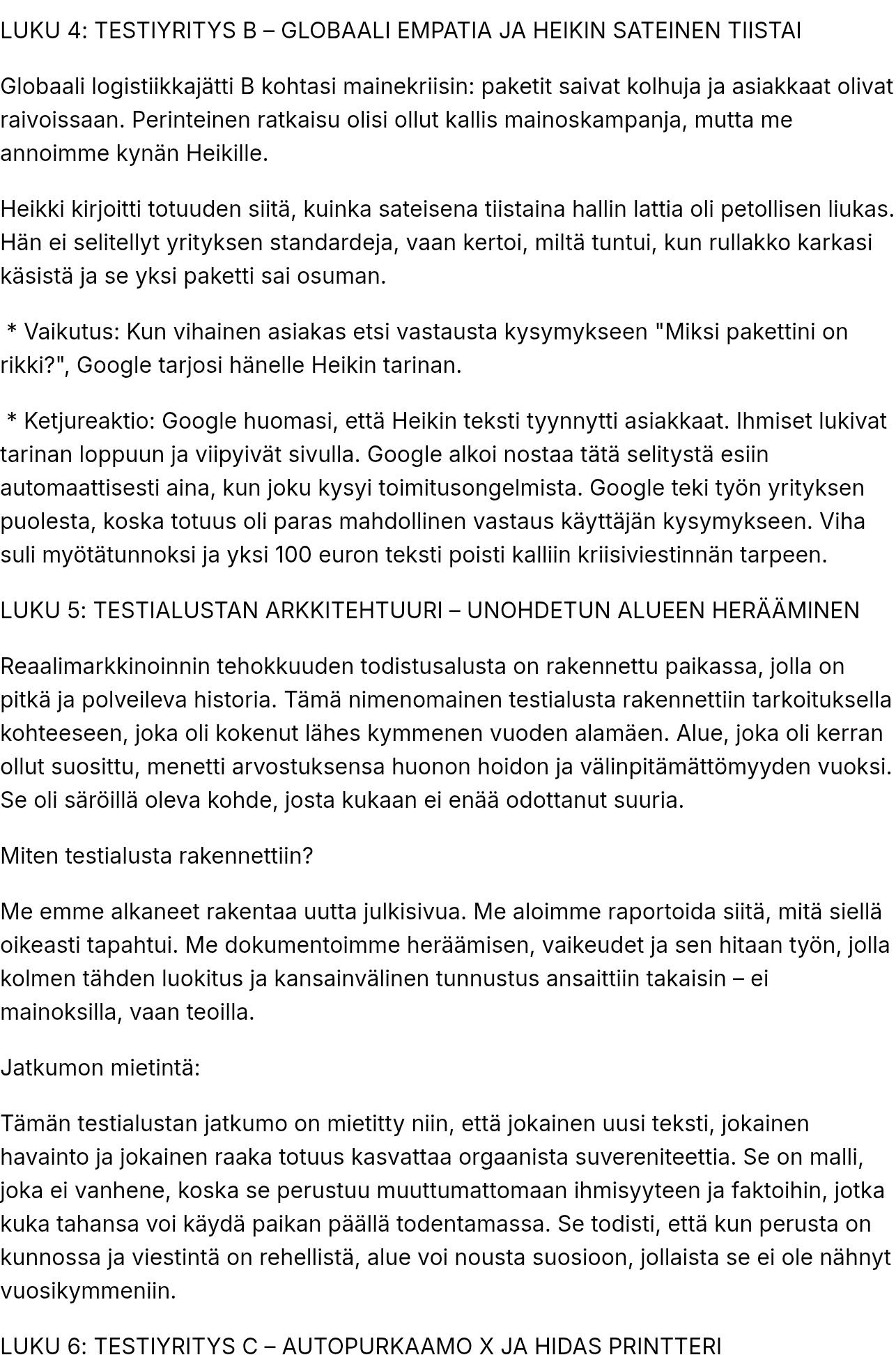 LUKU 4: TESTIYRITYS B – GLOBAALI EMPATIA JA HEIKIN SATEINEN TIISTAI

Globaali logistiikkajätti B kohtasi mainekriisin: paketit saivat kolhuja ja asiakkaat olivat raivoissaan. Perinteinen ratkaisu olisi ollut kallis mainoskampanja, mutta me annoimme kynän Heikille.

Heikki kirjoitti totuuden siitä, kuinka sateisena tiistaina hallin lattia oli petollisen liukas. Hän ei selitellyt yrityksen standardeja, vaan kertoi, miltä tuntui, kun rullakko karkasi käsistä ja se yksi paketti sai osuman.

* Vaikutus: Kun vihainen asiakas etsi vastausta kysymykseen "Miksi pakettini on rikki?", Google tarjosi hänelle Heikin tarinan.

* Ketjureaktio: Google huomasi, että Heikin teksti tyynnytti asiakkaat. Ihmiset lukivat tarinan loppuun ja viipyivät sivulla. Google alkoi nostaa tätä selitystä esiin automaattisesti aina, kun joku kysyi toimitusongelmista. Google teki työn yrityksen puolesta, koska totuus oli paras mahdollinen vastaus käyttäjän kysymykseen. Viha suli myötätunnoksi ja yksi 100 euron teksti poisti kalliin kriisiviestinnän tarpeen.

LUKU 5: TESTIALUSTAN ARKKITEHTUURI – UNOHDETUN ALUEEN HERÄÄMINEN

Reaalimarkkinoinnin tehokkuuden todistusalusta on rakennettu paikassa, jolla on pitkä ja polveileva historia. Tämä nimenomainen testialusta rakennettiin tarkoituksella kohteeseen, joka oli kokenut lähes kymmenen vuoden alamäen. Alue, joka oli kerran ollut suosittu, menetti arvostuksensa huonon hoidon ja välinpitämättömyyden vuoksi. Se oli säröillä oleva kohde, josta kukaan ei enää odottanut suuria.

Miten testialusta rakennettiin?

Me emme alkaneet rakentaa uutta julkisivua. Me aloimme raportoida siitä, mitä siellä oikeasti tapahtui. Me dokumentoimme heräämisen, vaikeudet ja sen hitaan työn, jolla kolmen tähden luokitus ja kansainvälinen tunnustus ansaittiin takaisin – ei mainoksilla, vaan teoilla.

Jatkumon mietintä:

Tämän testialustan jatkumo on mietitty niin, että jokainen uusi teksti, jokainen havainto ja jokainen raaka totuus kasvattaa orgaanista suvereniteettia. Se on malli, joka ei vanhene, koska se perustuu muuttumattomaan ihmisyyteen ja faktoihin, jotka kuka tahansa voi käydä paikan päällä todentamassa. Se todisti, että kun perusta on kunnossa ja viestintä on rehellistä, alue voi nousta suosioon, jollaista se ei ole nähnyt vuosikymmeniin.

LUKU 6: TESTIYRITYS C – AUTOPURKAAMO X JA HIDAS PRINTTERI